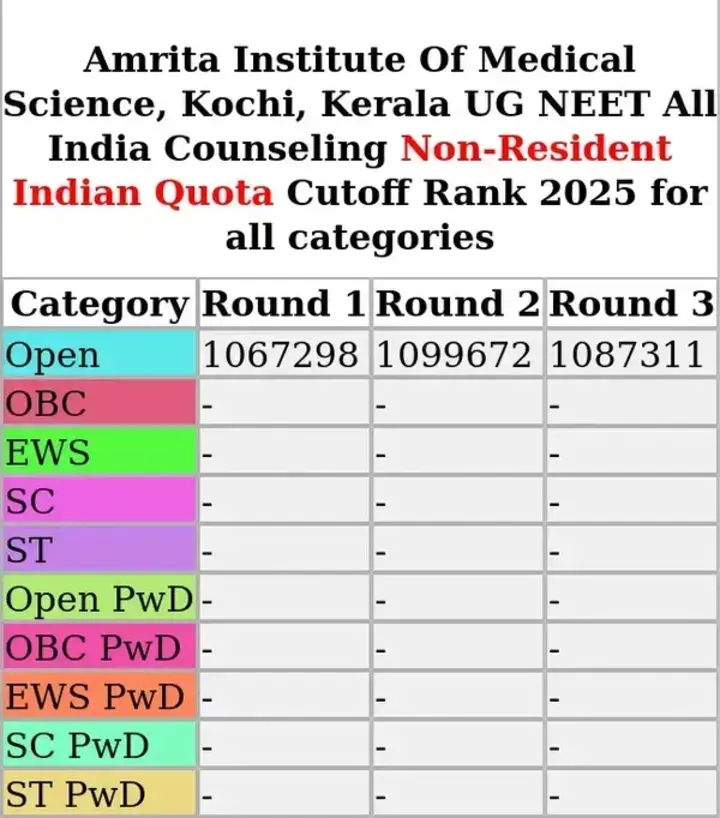 Amrita Institute Of Medical Science, Kochi, Kerala UG NEET All India Counseling Non-Resident Indian Quota Cutoff Rank 2025 for all categories

| Category | Round 1 | Round 2 | Round 3 |
|---|---|---|---|
| Open | 1067298 | 1099672 | 1087311 |
| OBC | - | - | - |
| EWS | - | - | - |
| SC | - | - | - |
| ST | - | - | - |
| Open PwD | - | - | - |
| OBC PwD | - | - | - |
| EWS PwD | - | - | - |
| SC PwD | - | - | - |
| ST PwD | - | - | - |